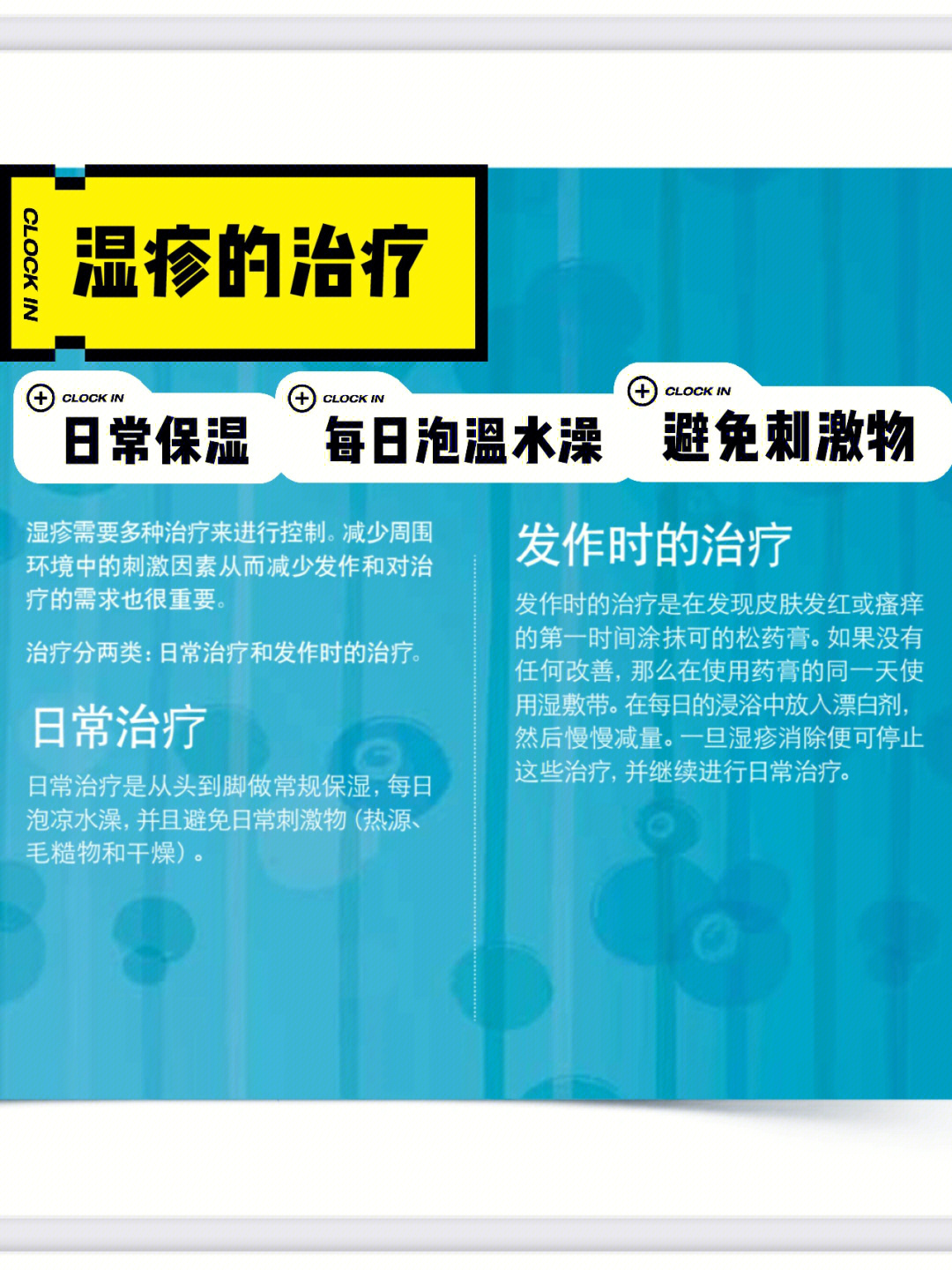 CLOCK IN

湿疹的治疗

CLOCK IN
日常保湿

CLOCK IN
每日泡温水澡

CLOCK IN
避免刺激物

湿疹需要多种治疗来进行控制。减少周围环境中的刺激因素从而减少发作和对治疗的需求也很重要。

治疗分两类：日常治疗和发作时的治疗。

日常治疗

日常治疗是从头到脚做常规保湿，每日泡凉水澡，并且避免日常刺激物（热源、毛糙物和干燥）。

发作时的治疗

发作时的治疗是在发现皮肤发红或瘙痒的第一时间涂抹可的松药膏。如果没有任何改善，那么在使用药膏的同一天使用湿敷带。在每日的浸浴中放入漂白剂，然后慢慢减量。一旦湿疹消除便可停止这些治疗，并继续进行日常治疗。